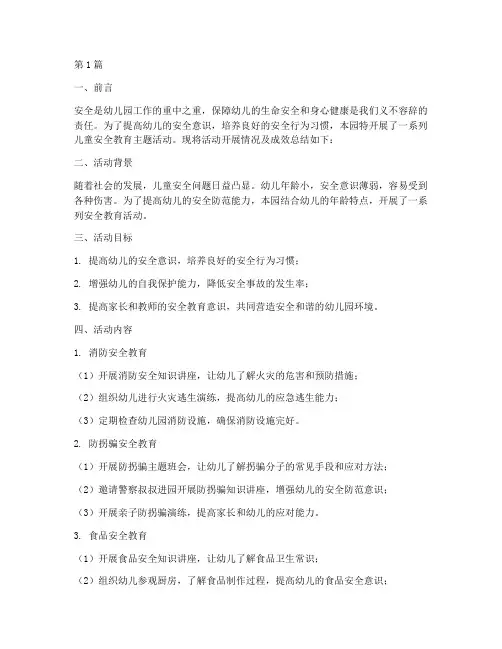 第1篇

一、前言

安全是幼儿园工作的重中之重，保障幼儿的生命安全和身心健康是我们义不容辞的责任。为了提高幼儿的安全意识，培养良好的安全行为习惯，本园特开展了一系列儿童安全教育主题活动。现将活动开展情况及成效总结如下：

二、活动背景

随着社会的发展，儿童安全问题日益凸显。幼儿年龄小，安全意识薄弱，容易受到各种伤害。为了提高幼儿的安全防范能力，本园结合幼儿的年龄特点，开展了一系列安全教育活动。

三、活动目标

1. 提高幼儿的安全意识，培养良好的安全行为习惯；

2. 增强幼儿的自我保护能力，降低安全事故的发生率；

3. 提高家长和教师的安全教育意识，共同营造安全和谐的幼儿园环境。

四、活动内容

1. 消防安全教育

（1）开展消防安全知识讲座，让幼儿了解火灾的危害和预防措施；

（2）组织幼儿进行火灾逃生演练，提高幼儿的应急逃生能力；

（3）定期检查幼儿园消防设施，确保消防设施完好。

2. 防拐骗安全教育

（1）开展防拐骗主题班会，让幼儿了解拐骗分子的常见手段和应对方法；

（2）邀请警察叔叔进园开展防拐骗知识讲座，增强幼儿的安全防范意识；

（3）开展亲子防拐骗演练，提高家长和幼儿的应对能力。

3. 食品安全教育

（1）开展食品安全知识讲座，让幼儿了解食品卫生常识；

（2）组织幼儿参观厨房，了解食品制作过程，提高幼儿的食品安全意识；